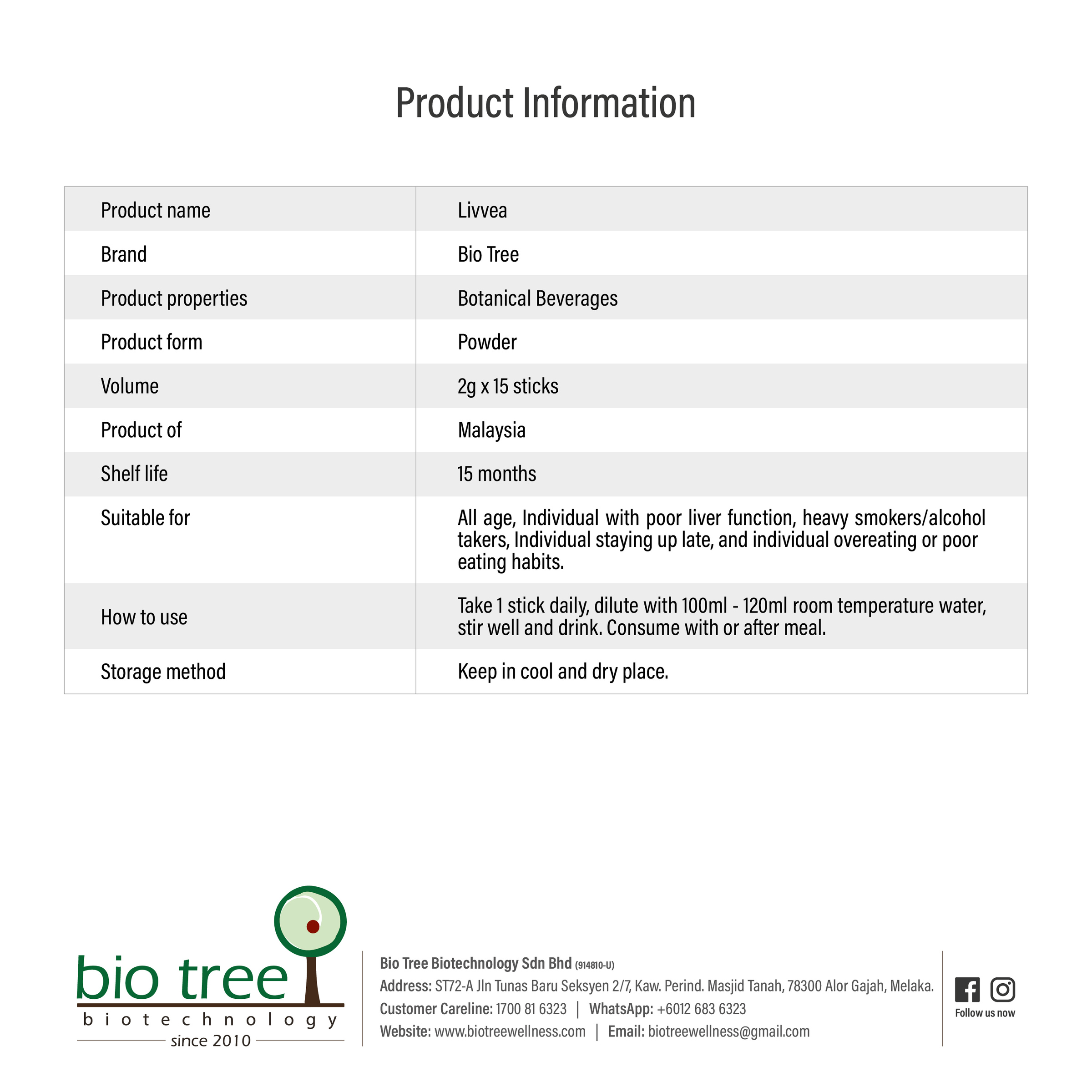 Product Information

| Product name | Livvea |
|---|---|
| Brand | Bio Tree |
| Product properties | Botanical Beverages |
| Product form | Powder |
| Volume | 2g x 15 sticks |
| Product of | Malaysia |
| Shelf life | 15 months |
| Suitable for | All age, Individual with poor liver function, heavy smokers/alcohol takers, Individual staying up late, and individual overeating or poor eating habits. |
| How to use | Take 1 stick daily, dilute with 100ml - 120ml room temperature water, stir well and drink. Consume with or after meal. |
| Storage method | Keep in cool and dry place. |

bio tree
biotechnology
since 2010

Bio Tree Biotechnology Sdn Bhd (914810-U)
Address: ST72-A Jln Tunas Baru Seksyen 2/7, Kaw. Perind. Masjid Tanah, 78300 Alor Gajah, Melaka.
Customer Careline: 1700 81 6323 | WhatsApp: +6012 683 6323
Website: www.biotreewellness.com | Email: biotreewellness@gmail.com

Follow us now